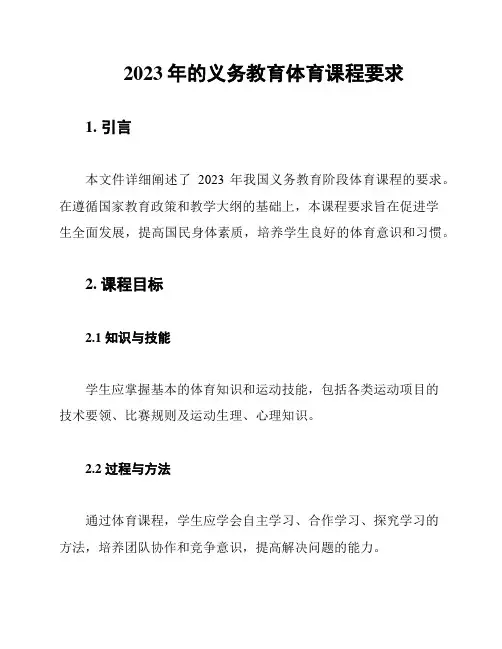 2023 年的义务教育体育课程要求

1. 引言

本文件详细阐述了 2023 年我国义务教育阶段体育课程的要求。在遵循国家教育政策和教学大纲的基础上，本课程要求旨在促进学生全面发展，提高国民身体素质，培养学生良好的体育意识和习惯。

2. 课程目标

2.1 知识与技能

学生应掌握基本的体育知识和运动技能，包括各类运动项目的技术要领、比赛规则及运动生理、心理知识。

2.2 过程与方法

通过体育课程，学生应学会自主学习、合作学习、探究学习的方法，培养团队协作和竞争意识，提高解决问题的能力。